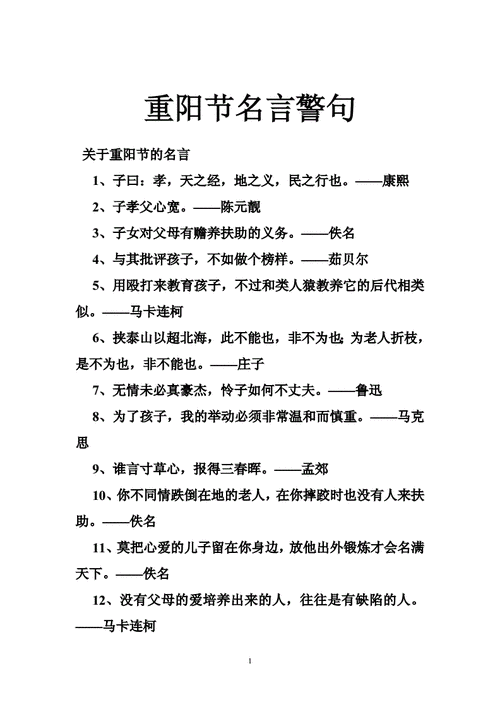 重阳节名言警句

关于重阳节的名言

1、子曰：孝，天之经，地之义，民之行也。——康熙

2、子孝父心宽。——陈元靓

3、子女对父母有赡养扶助的义务。——佚名

4、与其批评孩子，不如做个榜样。——茹贝尔

5、用殴打来教育孩子，不过和类人猿教养它的后代相类似。——马卡连柯

6、挟泰山以超北海，此不能也，非不为也；为老人折枝，是不为也，非不能也。——庄子

7、无情未必真豪杰，怜子如何不丈夫。——鲁迅

8、为了孩子，我的举动必须非常温和而慎重。——马克思

9、谁言寸草心，报得三春晖。——孟郊

10、你不同情跌倒在地的老人，在你摔跤时也没有人来扶助。——佚名

11、莫把心爱的儿子留在你身边，放他出外锻炼才会名满天下。——佚名

12、没有父母的爱培养出来的人，往往是有缺陷的人。——马卡连柯

1